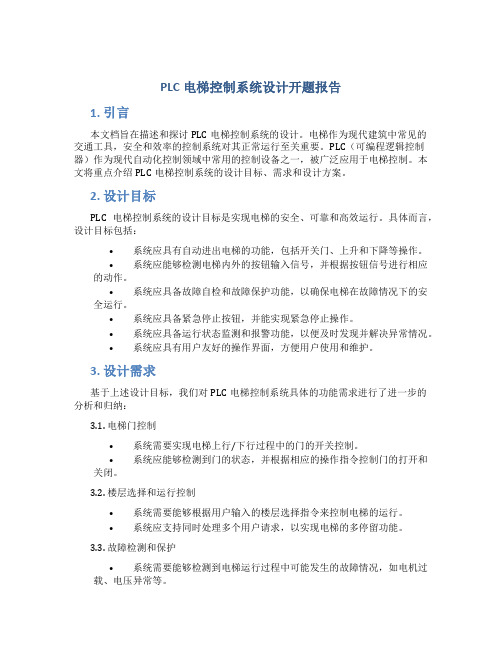 PLC 电梯控制系统设计开题报告

1. 引言

本文档旨在描述和探讨 PLC 电梯控制系统的设计。电梯作为现代建筑中常见的交通工具，安全和效率的控制系统对其正常运行至关重要。PLC（可编程逻辑控制器）作为现代自动化控制领域中常用的控制设备之一，被广泛应用于电梯控制。本文将重点介绍 PLC 电梯控制系统的设计目标、需求和设计方案。

2. 设计目标

PLC 电梯控制系统的设计目标是实现电梯的安全、可靠和高效运行。具体而言，设计目标包括：

• 系统应具有自动进出电梯的功能，包括开关门、上升和下降等操作。
• 系统应能够检测电梯内外的按钮输入信号，并根据按钮信号进行相应的动作。
• 系统应具备故障自检和故障保护功能，以确保电梯在故障情况下的安全运行。
• 系统应具备紧急停止按钮，并能实现紧急停止操作。
• 系统应具备运行状态监测和报警功能，以便及时发现并解决异常情况。
• 系统应具有用户友好的操作界面，方便用户使用和维护。

3. 设计需求

基于上述设计目标，我们对 PLC 电梯控制系统具体的功能需求进行了进一步的分析和归纳：

3.1. 电梯门控制

• 系统需要实现电梯上行/下行过程中的门的开关控制。
• 系统应能够检测到门的状态，并根据相应的操作指令控制门的打开和关闭。

3.2. 楼层选择和运行控制

• 系统需要能够根据用户输入的楼层选择指令来控制电梯的运行。
• 系统应支持同时处理多个用户请求，以实现电梯的多停留功能。

3.3. 故障检测和保护

• 系统需要能够检测到电梯运行过程中可能发生的故障情况，如电机过载、电压异常等。